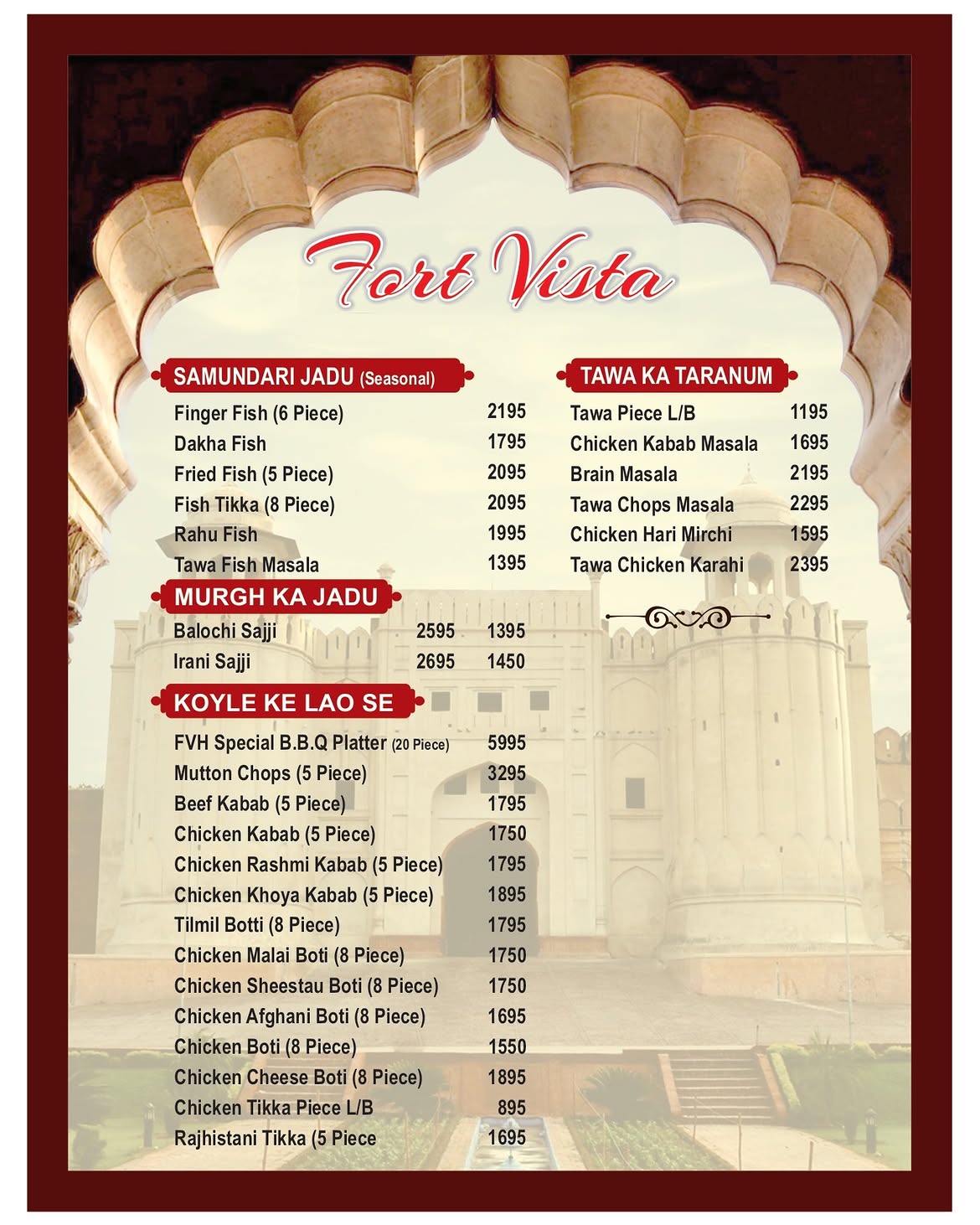 Fort Vista

SAMUNDARI JADU (Seasonal)
Finger Fish (6 Piece) 2195
Dakha Fish 1795
Fried Fish (5 Piece) 2095
Fish Tikka (8 Piece) 2095
Rahu Fish 1995
Tawa Fish Masala 1395

MURGH KA JADU
Balochi Sajji 2595 1395
Irani Sajji 2695 1450

KOYLE KE LAO SE
FVH Special B.B.Q Platter (20 Piece) 5995
Mutton Chops (5 Piece) 3295
Beef Kabab (5 Piece) 1795
Chicken Kabab (5 Piece) 1750
Chicken Rashmi Kabab (5 Piece) 1795
Chicken Khoya Kabab (5 Piece) 1895
Tilmil Botti (8 Piece) 1795
Chicken Malai Boti (8 Piece) 1750
Chicken Sheestau Boti (8 Piece) 1750
Chicken Afghani Boti (8 Piece) 1695
Chicken Boti (8 Piece) 1550
Chicken Cheese Boti (8 Piece) 1895
Chicken Tikka Piece L/B 895
Rajhistani Tikka (5 Piece 1695

TAWA KA TARANUM
Tawa Piece L/B 1195
Chicken Kabab Masala 1695
Brain Masala 2195
Tawa Chops Masala 2295
Chicken Hari Mirchi 1595
Tawa Chicken Karahi 2395